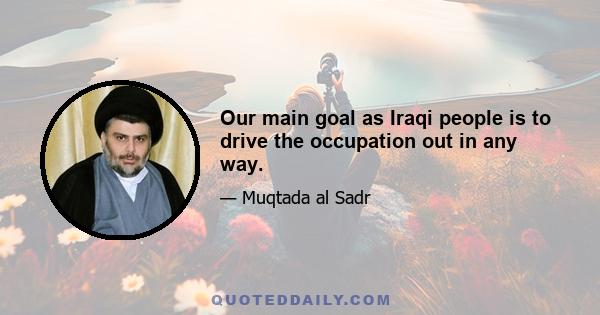 Our main goal as Iraqi people is to drive the occupation out in any way.

— Muqtada al Sadr

QUOTEDDAILY.COM